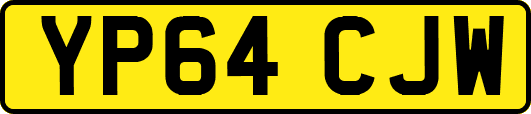 YP64 CJW